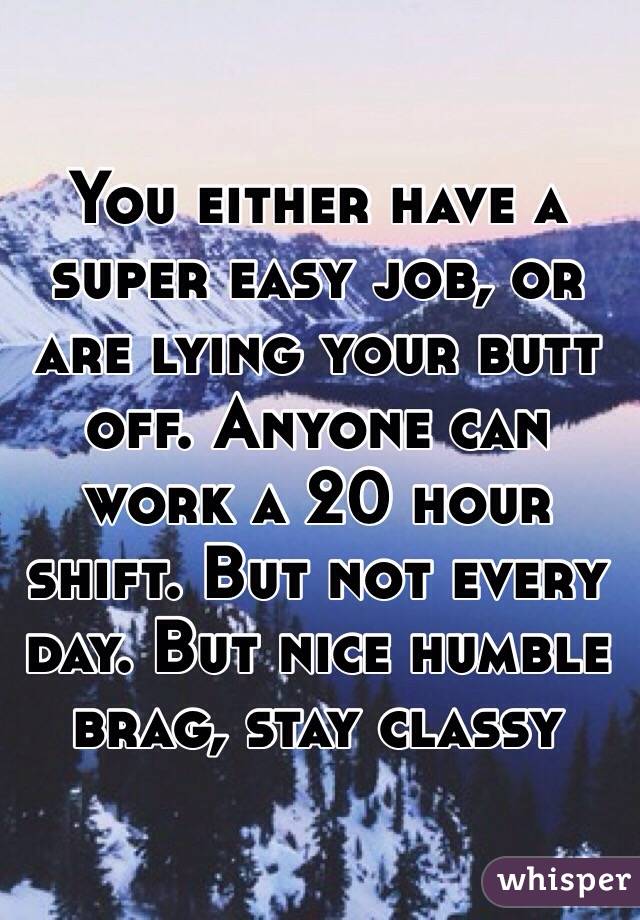 You either have a super easy job, or are lying your butt off. Anyone can work a 20 hour shift. But not every day. But nice humble brag, stay classy

whisper